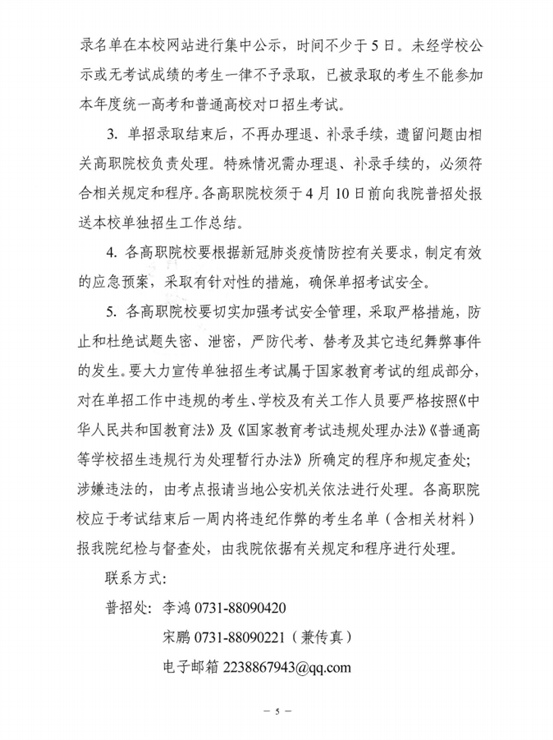 录名单在本校网站进行集中公示，时间不少于5日。未经学校公示或无考试成绩的考生一律不予录取，已被录取的考生不能参加本年度统一高考和普通高校对口招生考试。

3. 单招录取结束后，不再办理退、补录手续，遗留问题由相关高职院校负责处理。特殊情况需办理退、补录手续的，必须符合相关规定和程序。各高职院校须于4月10日前向我院普招处报送本校单独招生工作总结。

4. 各高职院校要根据新冠肺炎疫情防控有关要求，制定有效的应急预案，采取有针对性的措施，确保单招考试安全。

5. 各高职院校要切实加强考试安全管理，采取严格措施，防止和杜绝试题失密、泄密，严防代考、替考及其它违纪舞弊事件的发生。要大力宣传单独招生考试属于国家教育考试的组成部分，对在单招工作中违规的考生、学校及有关工作人员要严格按照《中华人民共和国教育法》及《国家教育考试违规处理办法》《普通高等学校招生违规行为处理暂行办法》所确定的程序和规定查处；涉嫌违法的，由考点报请当地公安机关依法进行处理。各高职院校应于考试结束后一周内将违纪作弊的考生名单（含相关材料）报我院纪检与督查处，由我院依据有关规定和程序进行处理。

联系方式：

普招处：李鸿 0731-88090420

宋鹏 0731-88090221（兼传真）

电子邮箱 2238867943@qq.com

— 5 —